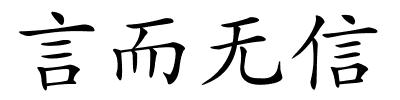 言而无信